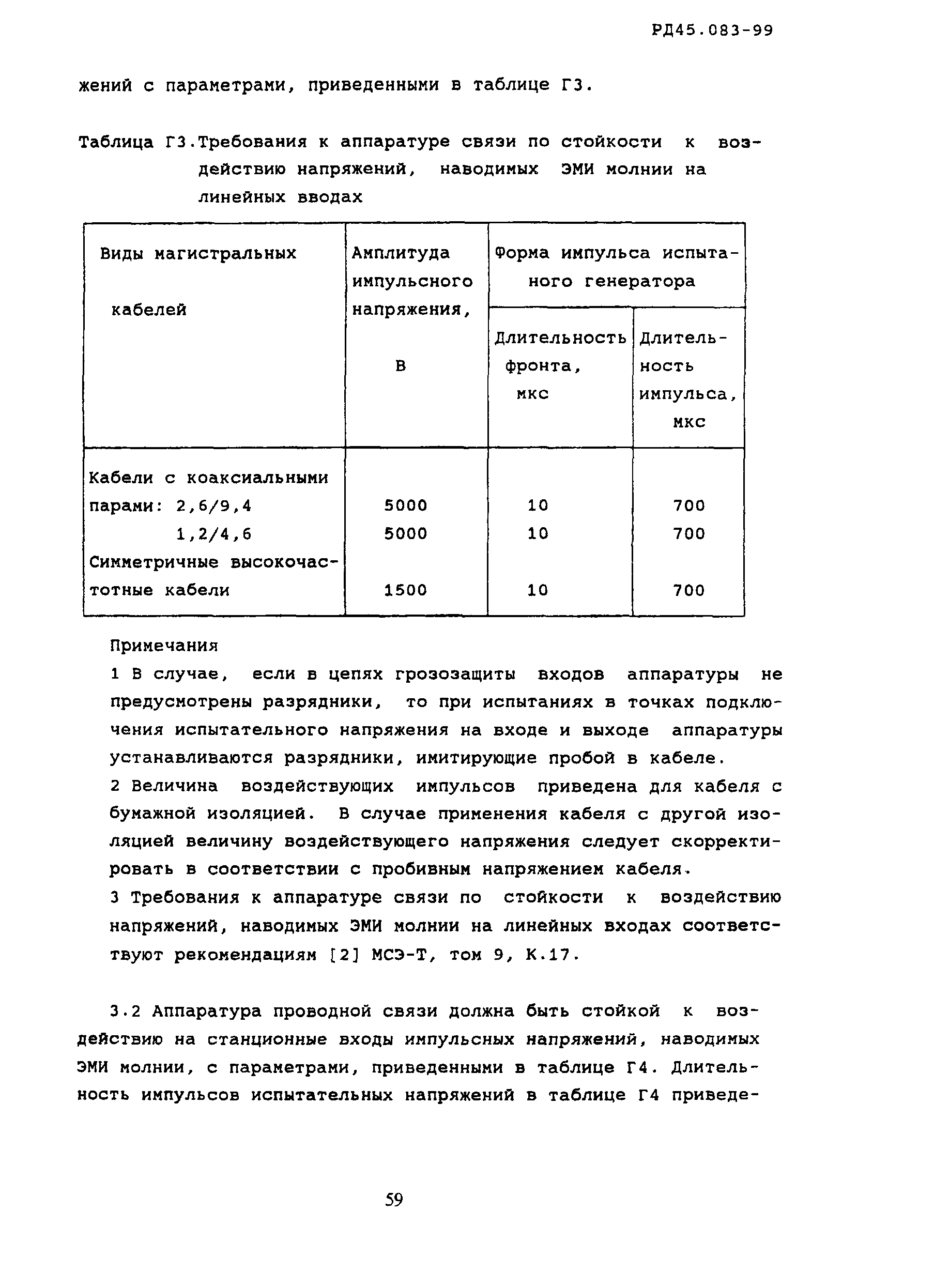 РД45.083-99

жений с параметрами, приведенными в таблице Г3.

Таблица Г3.Требования к аппаратуре связи по стойкости к воздействию напряжений, наводимых ЭМИ молнии на линейных вводах

| Виды магистральных кабелей | Амплитуда импульсного напряжения, В | Форма импульса испытаного генератора: Длительность фронта, мкс | Форма импульса испытаного генератора: Длительность импульса, мкс |
|---|---|---|---|
| Кабели с коаксиальными парами: 2,6/9,4 | 5000 | 10 | 700 |
| 1,2/4,6 | 5000 | 10 | 700 |
| Симметричные высокочастотные кабели | 1500 | 10 | 700 |

Примечания
1 В случае, если в цепях грозозащиты входов аппаратуры не предусмотрены разрядники, то при испытаниях в точках подключения испытательного напряжения на входе и выходе аппаратуры устанавливаются разрядники, имитирующие пробой в кабеле.
2 Величина воздействующих импульсов приведена для кабеля с бумажной изоляцией. В случае применения кабеля с другой изоляцией величину воздействующего напряжения следует скорректировать в соответствии с пробивным напряжением кабеля.
3 Требования к аппаратуре связи по стойкости к воздействию напряжений, наводимых ЭМИ молнии на линейных входах соответствуют рекомендациям [2] МСЭ-Т, том 9, К.17.

3.2 Аппаратура проводной связи должна быть стойкой к воздействию на станционные входы импульсных напряжений, наводимых ЭМИ молнии, с параметрами, приведенными в таблице Г4. Длительность импульсов испытательных напряжений в таблице Г4 приведе-

59